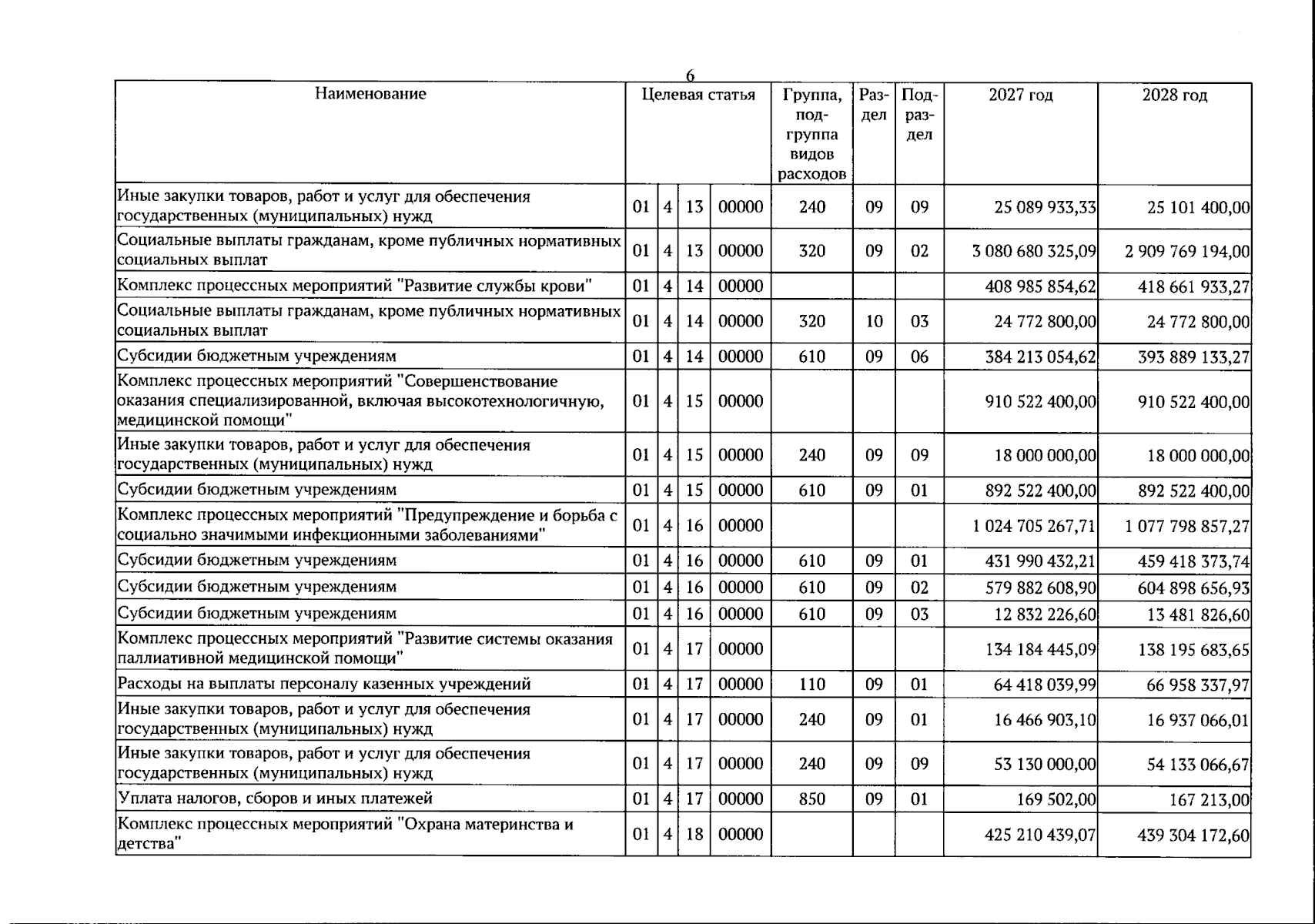 6

| Наименование | Целевая статья |  |  |  | Группа, подгруппа видов расходов | Раздел | Подраздел | 2027 год | 2028 год |
|---|---|---|---|---|---|---|---|---|---|
| Иные закупки товаров, работ и услуг для обеспечения государственных (муниципальных) нужд | 01 | 4 | 13 | 00000 | 240 | 09 | 09 | 25 089 933,33 | 25 101 400,00 |
| Социальные выплаты гражданам, кроме публичных нормативных социальных выплат | 01 | 4 | 13 | 00000 | 320 | 09 | 02 | 3 080 680 325,09 | 2 909 769 194,00 |
| Комплекс процессных мероприятий "Развитие службы крови" | 01 | 4 | 14 | 00000 |  |  |  | 408 985 854,62 | 418 661 933,27 |
| Социальные выплаты гражданам, кроме публичных нормативных социальных выплат | 01 | 4 | 14 | 00000 | 320 | 10 | 03 | 24 772 800,00 | 24 772 800,00 |
| Субсидии бюджетным учреждениям | 01 | 4 | 14 | 00000 | 610 | 09 | 06 | 384 213 054,62 | 393 889 133,27 |
| Комплекс процессных мероприятий "Совершенствование оказания специализированной, включая высокотехнологичную, медицинской помощи" | 01 | 4 | 15 | 00000 |  |  |  | 910 522 400,00 | 910 522 400,00 |
| Иные закупки товаров, работ и услуг для обеспечения государственных (муниципальных) нужд | 01 | 4 | 15 | 00000 | 240 | 09 | 09 | 18 000 000,00 | 18 000 000,00 |
| Субсидии бюджетным учреждениям | 01 | 4 | 15 | 00000 | 610 | 09 | 01 | 892 522 400,00 | 892 522 400,00 |
| Комплекс процессных мероприятий "Предупреждение и борьба с социально значимыми инфекционными заболеваниями" | 01 | 4 | 16 | 00000 |  |  |  | 1 024 705 267,71 | 1 077 798 857,27 |
| Субсидии бюджетным учреждениям | 01 | 4 | 16 | 00000 | 610 | 09 | 01 | 431 990 432,21 | 459 418 373,74 |
| Субсидии бюджетным учреждениям | 01 | 4 | 16 | 00000 | 610 | 09 | 02 | 579 882 608,90 | 604 898 656,93 |
| Субсидии бюджетным учреждениям | 01 | 4 | 16 | 00000 | 610 | 09 | 03 | 12 832 226,60 | 13 481 826,60 |
| Комплекс процессных мероприятий "Развитие системы оказания паллиативной медицинской помощи" | 01 | 4 | 17 | 00000 |  |  |  | 134 184 445,09 | 138 195 683,65 |
| Расходы на выплаты персоналу казенных учреждений | 01 | 4 | 17 | 00000 | 110 | 09 | 01 | 64 418 039,99 | 66 958 337,97 |
| Иные закупки товаров, работ и услуг для обеспечения государственных (муниципальных) нужд | 01 | 4 | 17 | 00000 | 240 | 09 | 01 | 16 466 903,10 | 16 937 066,01 |
| Иные закупки товаров, работ и услуг для обеспечения государственных (муниципальных) нужд | 01 | 4 | 17 | 00000 | 240 | 09 | 09 | 53 130 000,00 | 54 133 066,67 |
| Уплата налогов, сборов и иных платежей | 01 | 4 | 17 | 00000 | 850 | 09 | 01 | 169 502,00 | 167 213,00 |
| Комплекс процессных мероприятий "Охрана материнства и детства" | 01 | 4 | 18 | 00000 |  |  |  | 425 210 439,07 | 439 304 172,60 |